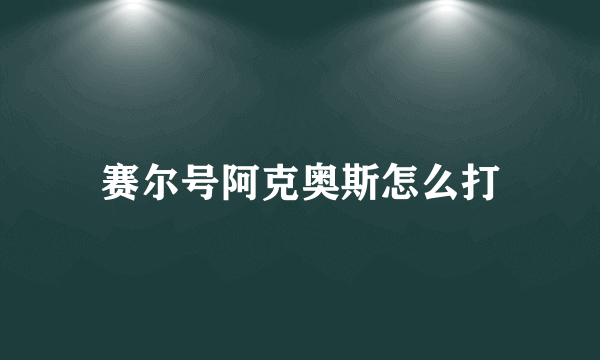 赛尔号阿克奥斯怎么打